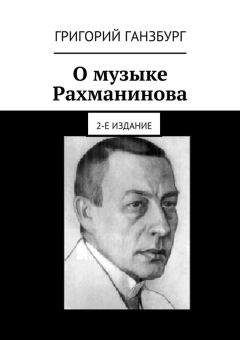 ГРИГОРИЙ ГАНЗБУРГ

О музыке Рахманинова

2-Е ИЗДАНИЕ